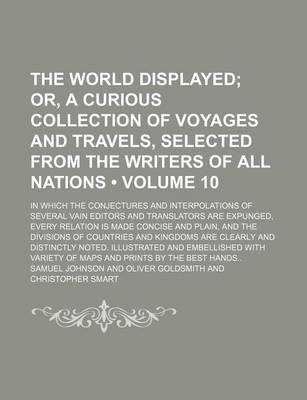 THE WORLD DISPLAYED; OR, A CURIOUS COLLECTION OF VOYAGES AND TRAVELS, SELECTED FROM THE WRITERS OF ALL NATIONS • VOLUME 10

IN WHICH THE CONJECTURES AND INTERPOLATIONS OF SEVERAL VAIN EDITORS AND TRANSLATORS ARE EXPUNGED, EVERY RELATION IS MADE CONCISE AND PLAIN, AND THE DIVISIONS OF COUNTRIES AND KINGDOMS ARE CLEARLY AND DISTINCTLY NOTED. ILLUSTRATED AND EMBELLISHED WITH VARIETY OF MAPS AND PRINTS BY THE BEST HANDS..

SAMUEL JOHNSON AND OLIVER GOLDSMITH AND CHRISTOPHER SMART